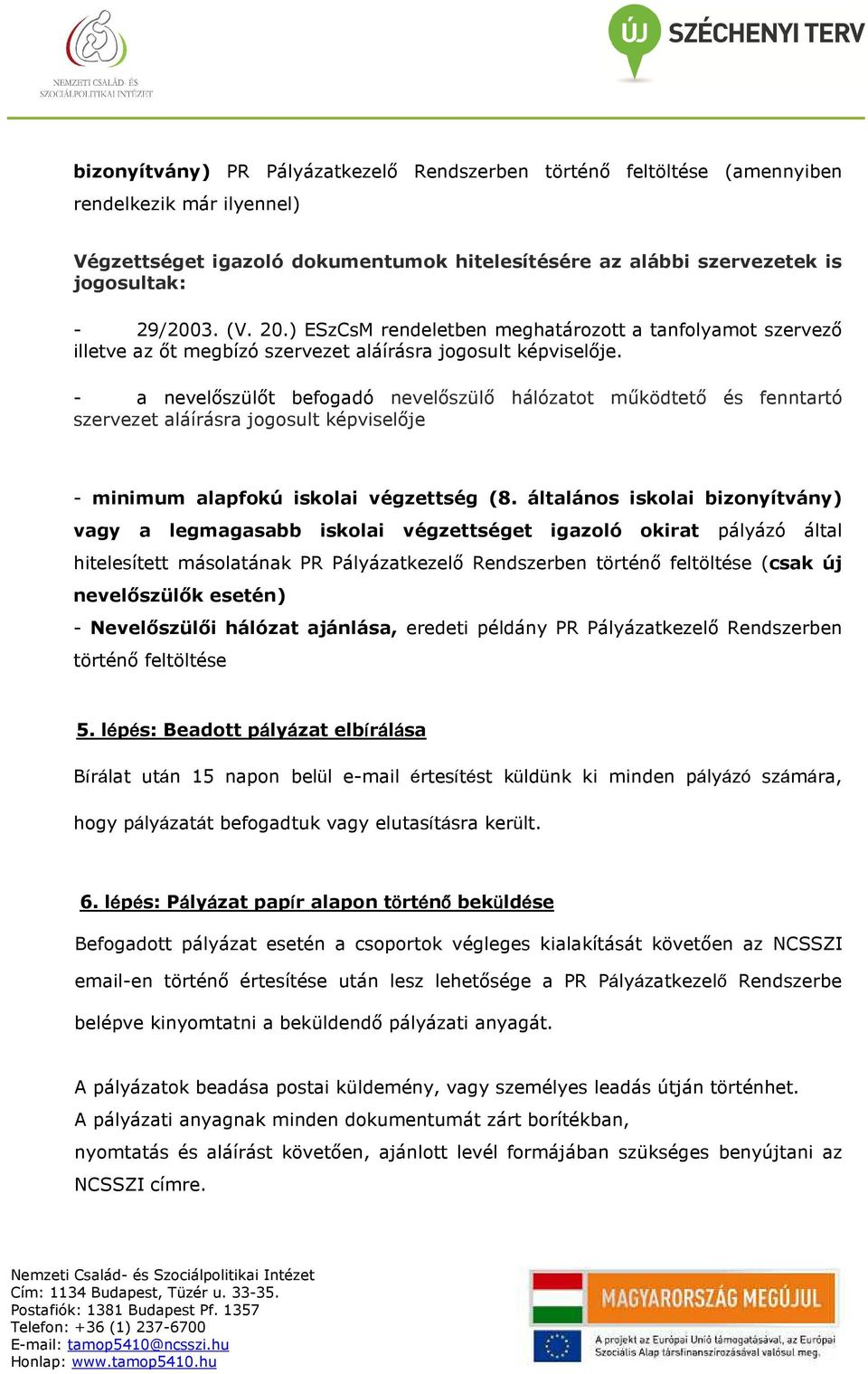 NEMZETI CSALÁD- ÉS SZOCIÁLPOLITIKAI INTÉZET

ÚJ SZÉCHENYI TERV

bizonyítvány) PR Pályázatkezelő Rendszerben történő feltöltése (amennyiben rendelkezik már ilyennel)

Végzettséget igazoló dokumentumok hitelesítésére az alábbi szervezetek is jogosultak:

- 29/2003. (V. 20.) ESzCsM rendeletben meghatározott a tanfolyamot szervező illetve az őt megbízó szervezet aláírásra jogosult képviselője.

- a nevelőszülőt befogadó nevelőszülő hálózatot működtető és fenntartó szervezet aláírásra jogosult képviselője

- minimum alapfokú iskolai végzettség (8. általános iskolai bizonyítvány) vagy a legmagasabb iskolai végzettséget igazoló okirat pályázó által hitelesített másolatának PR Pályázatkezelő Rendszerben történő feltöltése (csak új nevelőszülők esetén)

- Nevelőszülői hálózat ajánlása, eredeti példány PR Pályázatkezelő Rendszerben történő feltöltése

5. lépés: Beadott pályázat elbírálása

Bírálat után 15 napon belül e-mail értesítést küldünk ki minden pályázó számára, hogy pályázatát befogadtuk vagy elutasításra került.

6. lépés: Pályázat papír alapon történő beküldése

Befogadott pályázat esetén a csoportok végleges kialakítását követően az NCSSZI email-en történő értesítése után lesz lehetősége a PR Pályázatkezelő Rendszerbe belépve kinyomtatni a beküldendő pályázati anyagát.

A pályázatok beadása postai küldemény, vagy személyes leadás útján történhet.
A pályázati anyagnak minden dokumentumát zárt borítékban,
nyomtatás és aláírást követően, ajánlott levél formájában szükséges benyújtani az NCSSZI címre.

Nemzeti Család- és Szociálpolitikai Intézet
Cím: 1134 Budapest, Tüzér u. 33-35.
Postafiók: 1381 Budapest Pf. 1357
Telefon: +36 (1) 237-6700
E-mail: tamop5410@ncsszi.hu
Honlap: www.tamop5410.hu

MAGYARORSZÁG MEGÚJUL
A projekt az Európai Unió támogatásával, az Európai Szociális Alap társfinanszírozásával valósul meg.